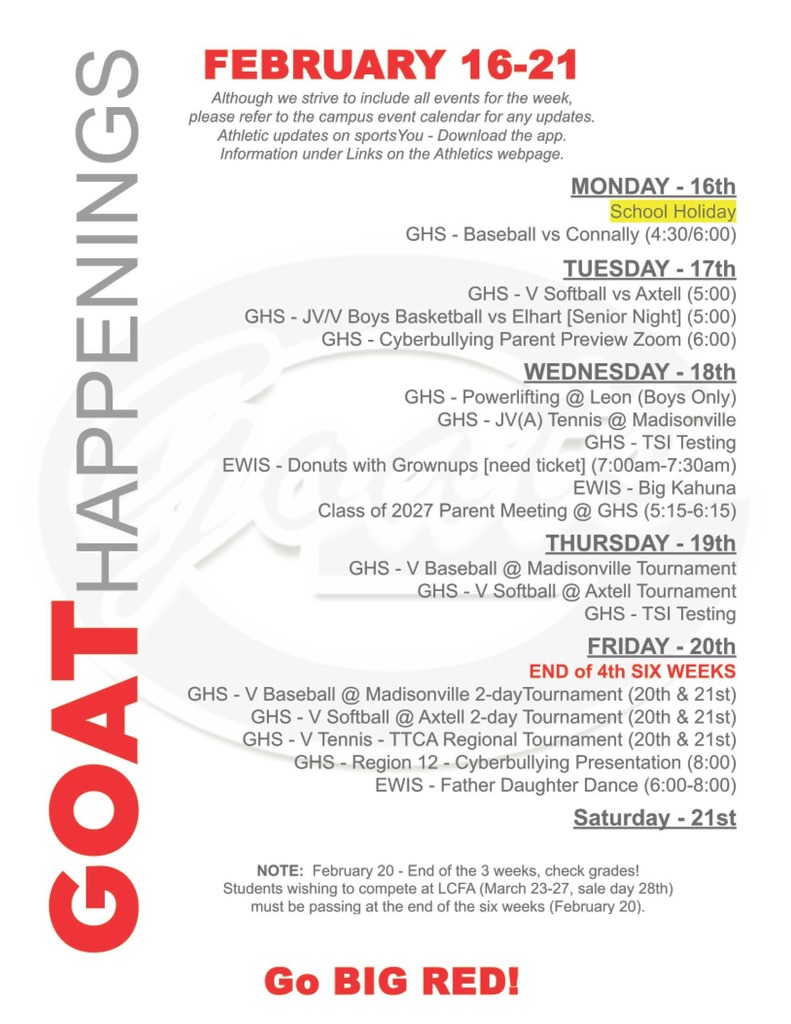 GOAT HAPPENINGS

FEBRUARY 16-21

Although we strive to include all events for the week, please refer to the campus event calendar for any updates. Athletic updates on sportsYou - Download the app. Information under Links on the Athletics webpage.

MONDAY - 16th
School Holiday
GHS - Baseball vs Connally (4:30/6:00)

TUESDAY - 17th
GHS - V Softball vs Axtell (5:00)
GHS - JV/V Boys Basketball vs Elhart [Senior Night] (5:00)
GHS - Cyberbullying Parent Preview Zoom (6:00)

WEDNESDAY - 18th
GHS - Powerlifting @ Leon (Boys Only)
GHS - JV(A) Tennis @ Madisonville
GHS - TSI Testing
EWIS - Donuts with Grownups [need ticket] (7:00am-7:30am)
EWIS - Big Kahuna
Class of 2027 Parent Meeting @ GHS (5:15-6:15)

THURSDAY - 19th
GHS - V Baseball @ Madisonville Tournament
GHS - V Softball @ Axtell Tournament
GHS - TSI Testing

FRIDAY - 20th
END of 4th SIX WEEKS
GHS - V Baseball @ Madisonville 2-dayTournament (20th & 21st)
GHS - V Softball @ Axtell 2-day Tournament (20th & 21st)
GHS - V Tennis - TTCA Regional Tournament (20th & 21st)
GHS - Region 12 - Cyberbullying Presentation (8:00)
EWIS - Father Daughter Dance (6:00-8:00)

Saturday - 21st

NOTE: February 20 - End of the 3 weeks, check grades! Students wishing to compete at LCFA (March 23-27, sale day 28th) must be passing at the end of the six weeks (February 20).

Go BIG RED!